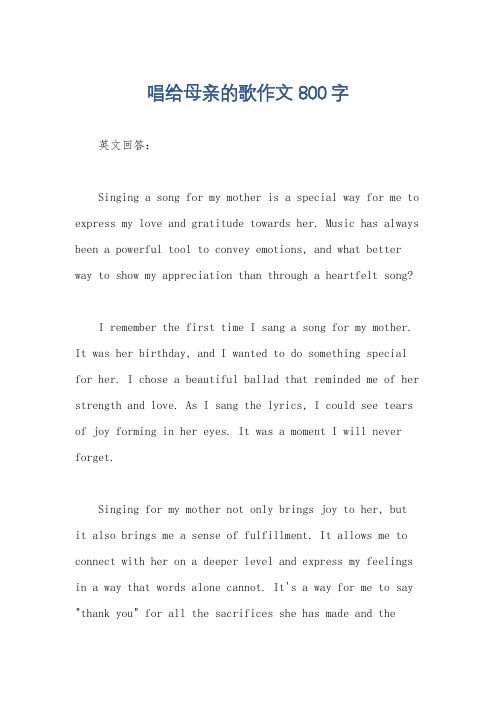 唱给母亲的歌作文 800 字

英文回答:

Singing a song for my mother is a special way for me to express my love and gratitude towards her. Music has always been a powerful tool to convey emotions, and what better way to show my appreciation than through a heartfelt song?

I remember the first time I sang a song for my mother. It was her birthday, and I wanted to do something special for her. I chose a beautiful ballad that reminded me of her strength and love. As I sang the lyrics, I could see tears of joy forming in her eyes. It was a moment I will never forget.

Singing for my mother not only brings joy to her, but it also brings me a sense of fulfillment. It allows me to connect with her on a deeper level and express my feelings in a way that words alone cannot. It's a way for me to say "thank you" for all the sacrifices she has made and the